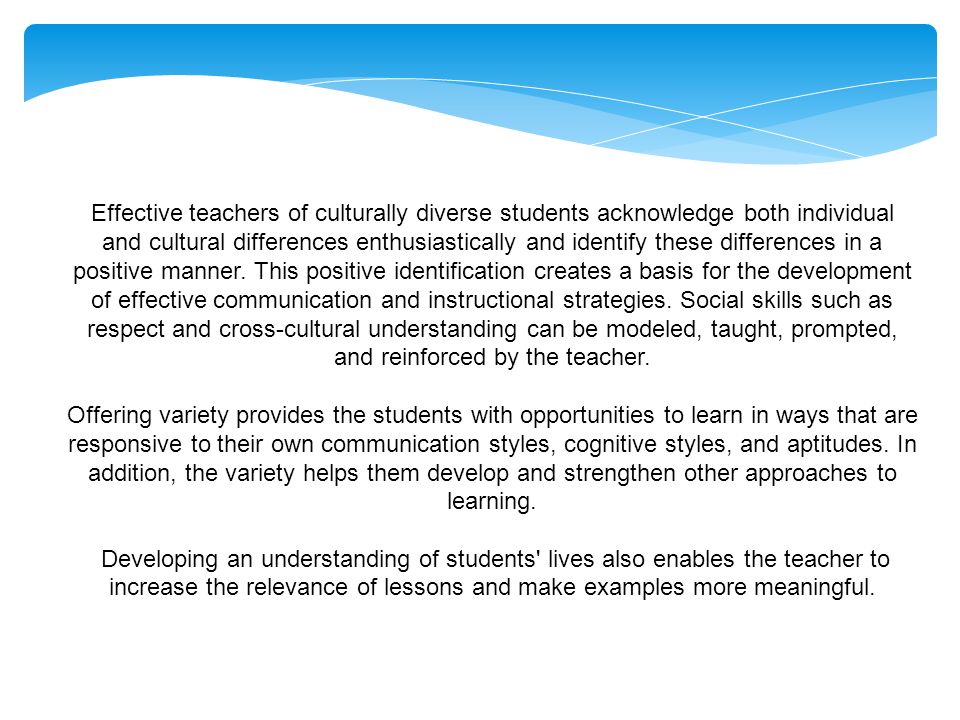 Effective teachers of culturally diverse students acknowledge both individual and cultural differences enthusiastically and identify these differences in a positive manner. This positive identification creates a basis for the development of effective communication and instructional strategies. Social skills such as respect and cross-cultural understanding can be modeled, taught, prompted, and reinforced by the teacher.

Offering variety provides the students with opportunities to learn in ways that are responsive to their own communication styles, cognitive styles, and aptitudes. In addition, the variety helps them develop and strengthen other approaches to learning.

Developing an understanding of students' lives also enables the teacher to increase the relevance of lessons and make examples more meaningful.